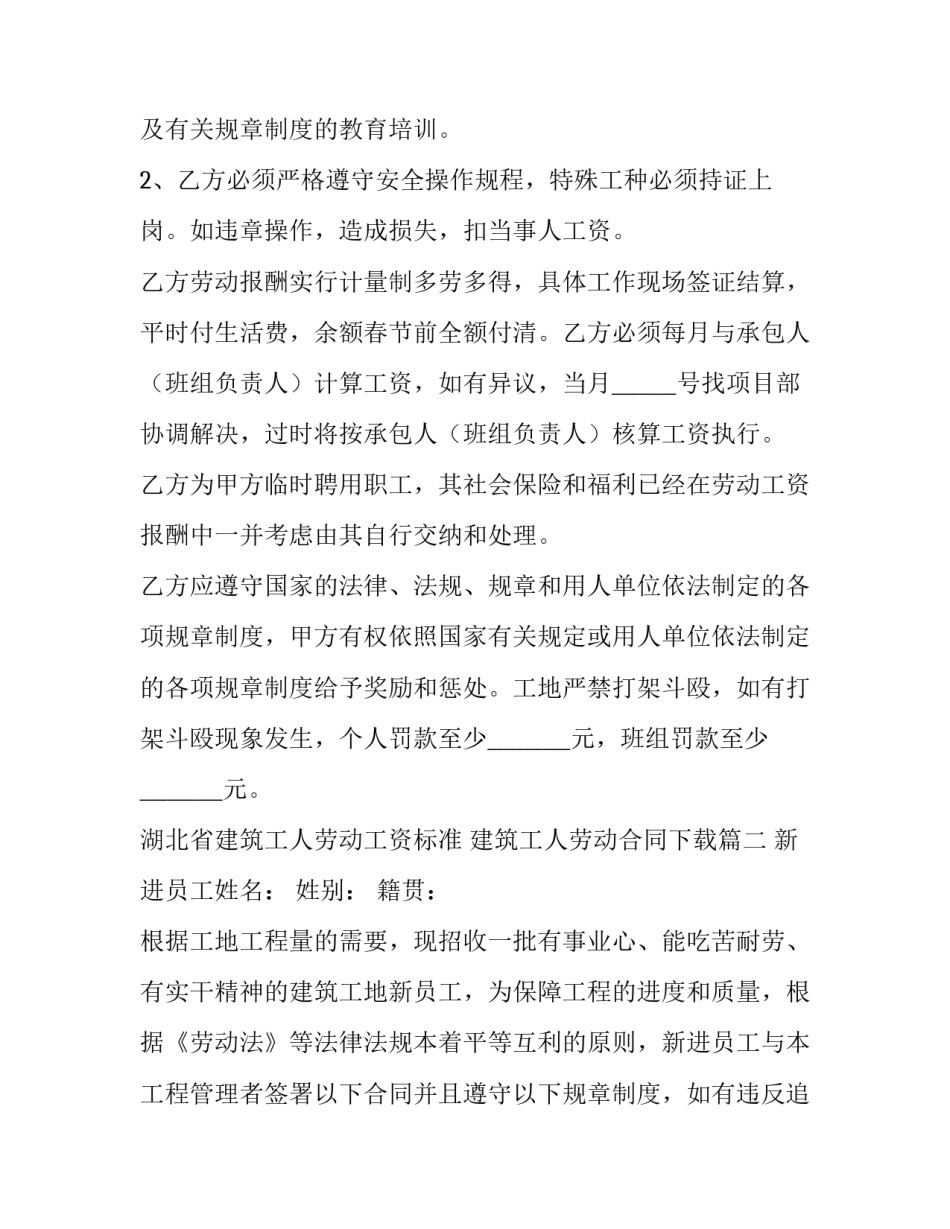 及有关规章制度的教育培训。

2、乙方必须严格遵守安全操作规程，特殊工种必须持证上岗。如违章操作，造成损失，扣当事人工资。

乙方劳动报酬实行计量制多劳多得，具体工作现场签证结算，平时付生活费，余额春节前全额付清。乙方必须每月与承包人（班组负责人）计算工资，如有异议，当月_____号找项目部协调解决，过时将按承包人（班组负责人）核算工资执行。

乙方为甲方临时聘用职工，其社会保险和福利已经在劳动工资报酬中一并考虑由其自行交纳和处理。

乙方应遵守国家的法律、法规、规章和用人单位依法制定的各项规章制度，甲方有权依照国家有关规定或用人单位依法制定的各项规章制度给予奖励和惩处。工地严禁打架斗殴，如有打架斗殴现象发生，个人罚款至少_______元，班组罚款至少_______元。

湖北省建筑工人劳动工资标准 建筑工人劳动合同下载篇二 新进员工姓名： 姓别： 籍贯：

根据工地工程量的需要，现招收一批有事业心、能吃苦耐劳、有实干精神的建筑工地新员工，为保障工程的进度和质量，根据《劳动法》等法律法规本着平等互利的原则，新进员工与本工程管理者签署以下合同并且遵守以下规章制度，如有违反追